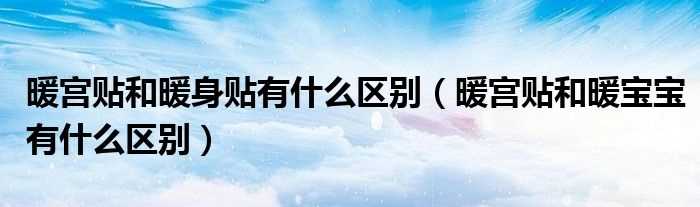 暖宫贴和暖身贴有什么区别（暖宫贴和暖宝宝有什么区别）